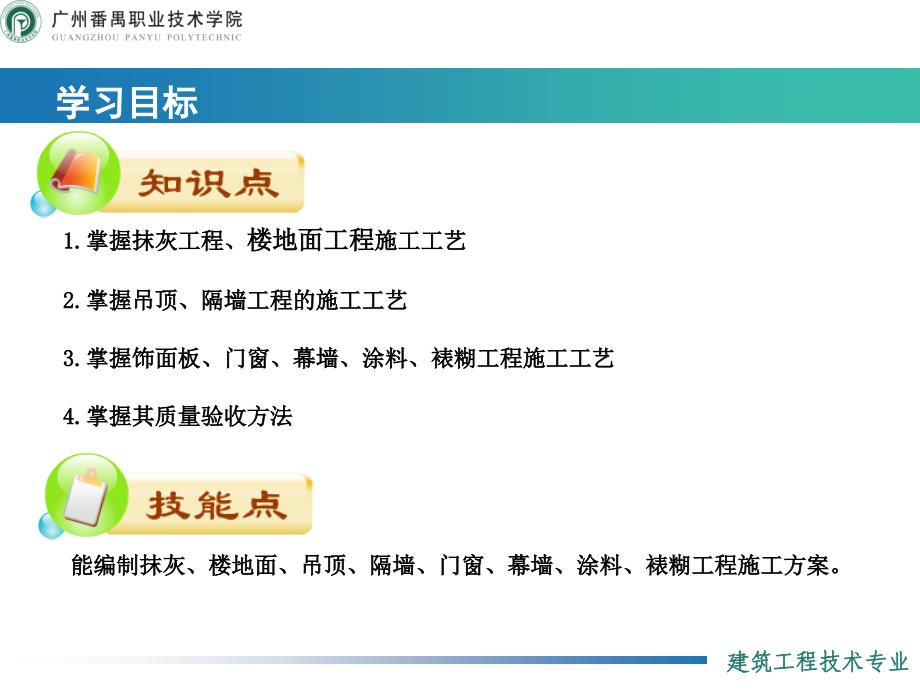 广州番禺职业技术学院
GUANGZHOU PANYU POLYTECHNIC

学习目标

知识点

1.掌握抹灰工程、楼地面工程施工工艺

2.掌握吊顶、隔墙工程的施工工艺

3.掌握饰面板、门窗、幕墙、涂料、裱糊工程施工工艺

4.掌握其质量验收方法

技能点

能编制抹灰、楼地面、吊顶、隔墙、门窗、幕墙、涂料、裱糊工程施工方案。

建筑工程技术专业